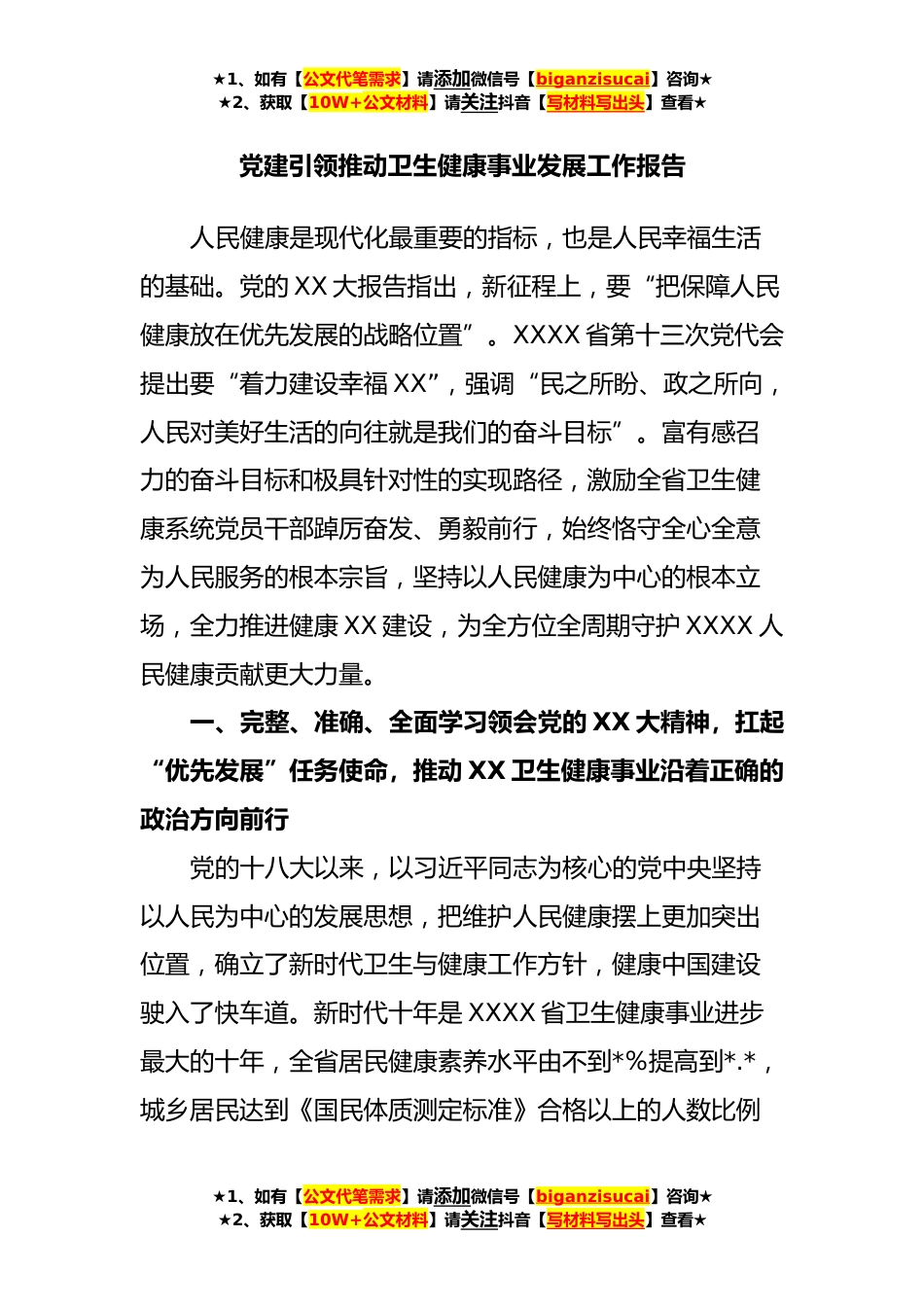 ★1、如有【公文代笔需求】请添加微信号【biganzisucai】咨询★
★2、获取【10W+公文材料】请关注抖音【写材料写出头】查看★

党建引领推动卫生健康事业发展工作报告

人民健康是现代化最重要的指标，也是人民幸福生活的基础。党的 XX 大报告指出，新征程上，要“把保障人民健康放在优先发展的战略位置”。XXXX 省第十三次党代会提出要“着力建设幸福 XX”，强调“民之所盼、政之所向，人民对美好生活的向往就是我们的奋斗目标”。富有感召力的奋斗目标和极具针对性的实现路径，激励全省卫生健康系统党员干部踔厉奋发、勇毅前行，始终恪守全心全意为人民服务的根本宗旨，坚持以人民健康为中心的根本立场，全力推进健康 XX 建设，为全方位全周期守护 XXXX 人民健康贡献更大力量。

一、完整、准确、全面学习领会党的 XX 大精神，扛起“优先发展”任务使命，推动 XX 卫生健康事业沿着正确的政治方向前行

党的十八大以来，以习近平同志为核心的党中央坚持以人民为中心的发展思想，把维护人民健康摆上更加突出位置，确立了新时代卫生与健康工作方针，健康中国建设驶入了快车道。新时代十年是 XXXX 省卫生健康事业进步最大的十年，全省居民健康素养水平由不到*%提高到*.*，城乡居民达到《国民体质测定标准》合格以上的人数比例

★1、如有【公文代笔需求】请添加微信号【biganzisucai】咨询★
★2、获取【10W+公文材料】请关注抖音【写材料写出头】查看★